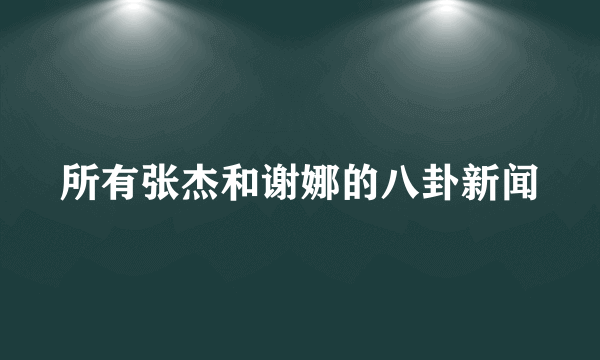 所有张杰和谢娜的八卦新闻